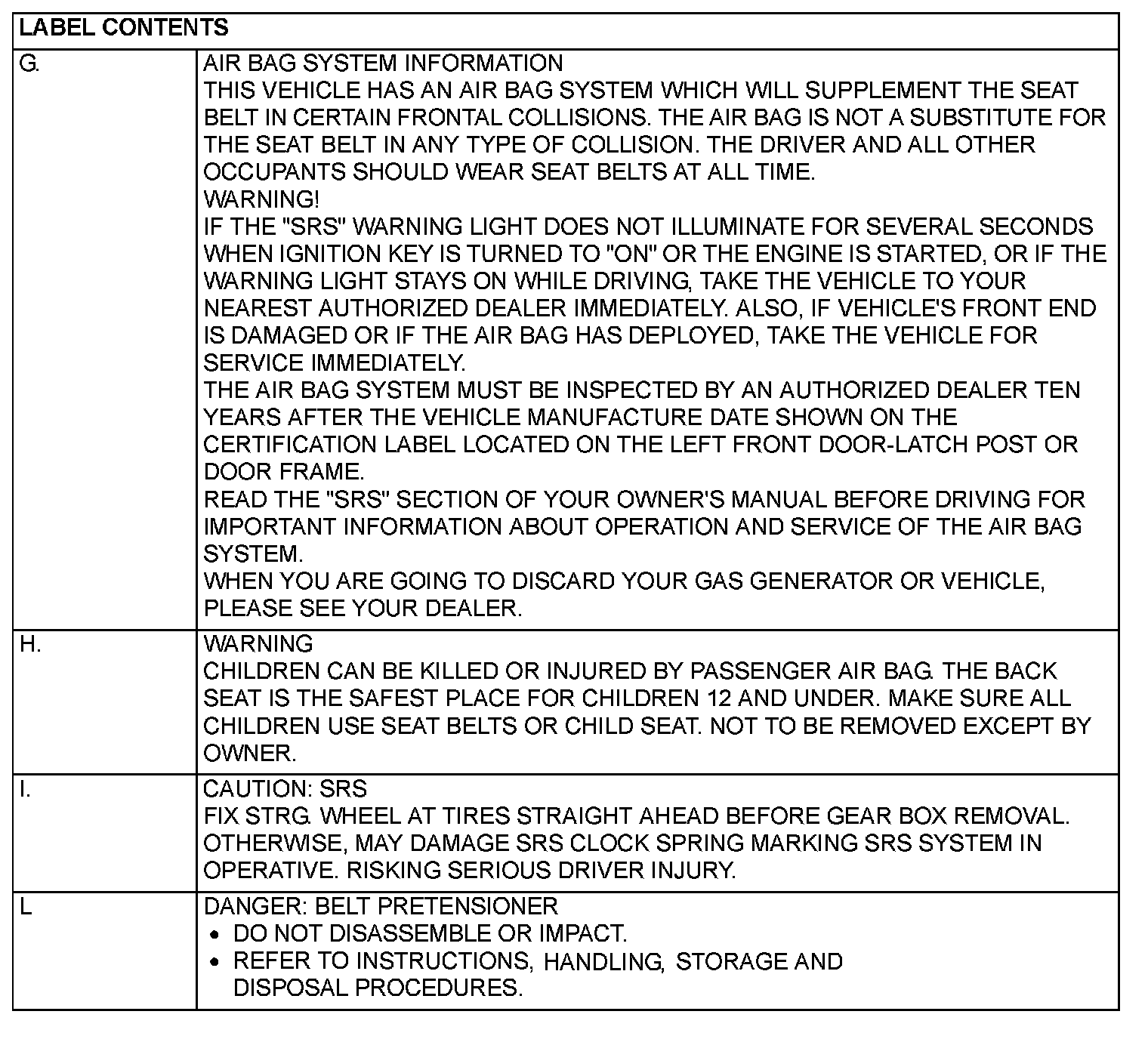 | LABEL CONTENTS | |
|---|---|
| G. | AIR BAG SYSTEM INFORMATION<br>THIS VEHICLE HAS AN AIR BAG SYSTEM WHICH WILL SUPPLEMENT THE SEAT BELT IN CERTAIN FRONTAL COLLISIONS. THE AIR BAG IS NOT A SUBSTITUTE FOR THE SEAT BELT IN ANY TYPE OF COLLISION. THE DRIVER AND ALL OTHER OCCUPANTS SHOULD WEAR SEAT BELTS AT ALL TIME.<br>WARNING!<br>IF THE "SRS" WARNING LIGHT DOES NOT ILLUMINATE FOR SEVERAL SECONDS WHEN IGNITION KEY IS TURNED TO "ON" OR THE ENGINE IS STARTED, OR IF THE WARNING LIGHT STAYS ON WHILE DRIVING, TAKE THE VEHICLE TO YOUR NEAREST AUTHORIZED DEALER IMMEDIATELY. ALSO, IF VEHICLE'S FRONT END IS DAMAGED OR IF THE AIR BAG HAS DEPLOYED, TAKE THE VEHICLE FOR SERVICE IMMEDIATELY.<br>THE AIR BAG SYSTEM MUST BE INSPECTED BY AN AUTHORIZED DEALER TEN YEARS AFTER THE VEHICLE MANUFACTURE DATE SHOWN ON THE CERTIFICATION LABEL LOCATED ON THE LEFT FRONT DOOR-LATCH POST OR DOOR FRAME.<br>READ THE "SRS" SECTION OF YOUR OWNER'S MANUAL BEFORE DRIVING FOR IMPORTANT INFORMATION ABOUT OPERATION AND SERVICE OF THE AIR BAG SYSTEM.<br>WHEN YOU ARE GOING TO DISCARD YOUR GAS GENERATOR OR VEHICLE, PLEASE SEE YOUR DEALER. |
| H. | WARNING<br>CHILDREN CAN BE KILLED OR INJURED BY PASSENGER AIR BAG. THE BACK SEAT IS THE SAFEST PLACE FOR CHILDREN 12 AND UNDER. MAKE SURE ALL CHILDREN USE SEAT BELTS OR CHILD SEAT. NOT TO BE REMOVED EXCEPT BY OWNER. |
| I. | CAUTION: SRS<br>FIX STRG. WHEEL AT TIRES STRAIGHT AHEAD BEFORE GEAR BOX REMOVAL. OTHERWISE, MAY DAMAGE SRS CLOCK SPRING MARKING SRS SYSTEM IN OPERATIVE. RISKING SERIOUS DRIVER INJURY. |
| L | DANGER: BELT PRETENSIONER<br>• DO NOT DISASSEMBLE OR IMPACT.<br>• REFER TO INSTRUCTIONS, HANDLING, STORAGE AND DISPOSAL PROCEDURES. |